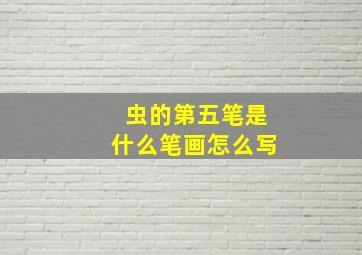 虫的第五笔是
什么笔画怎么写